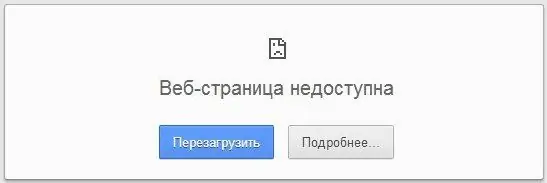 Веб-страница недоступна

Перезагрузить

Подробнее...